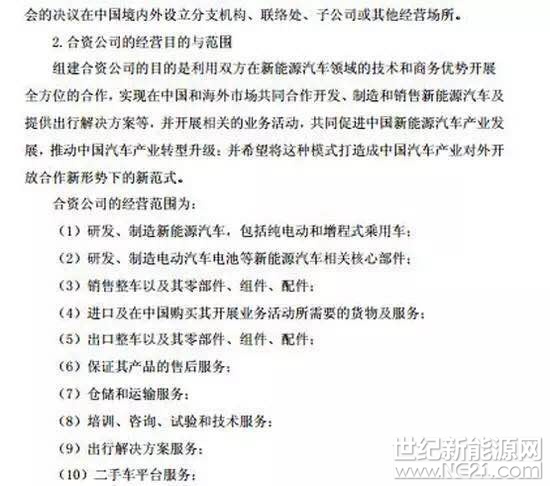 会的决议在中国境内外设立分支机构、联络处、子公司或其他经营场所。

2. 合资公司的经营目的与范围

组建合资公司的目的是利用双方在新能源汽车领域的技术和商务优势开展全方位的合作，实现在中国和海外市场共同合作开发、制造和销售新能源汽车及提供出行解决方案等，并开展相关的业务活动，共同促进中国新能源汽车产业发展，推动中国汽车产业转型升级；并希望将这种模式打造成中国汽车产业对外开放合作新形势下的新范式。

合资公司的经营范围为：

（1）研发、制造新能源汽车，包括纯电动和增程式乘用车；

（2）研发、制造电动汽车电池等新能源汽车相关核心部件；

（3）销售整车以及其零部件、组件、配件；

（4）进口及在中国购买其开展业务活动所需要的货物及服务；

（5）出口整车以及其零部件、组件、配件；

（6）保证其产品的售后服务；

（7）仓储和运输服务；

（8）培训、咨询、试验和技术服务；

（9）出行解决方案服务；

（10）二手车平台服务；

世纪新能源网
www.NE21.com